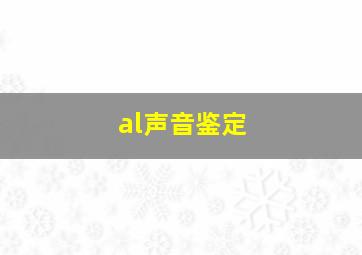 al声音鉴定